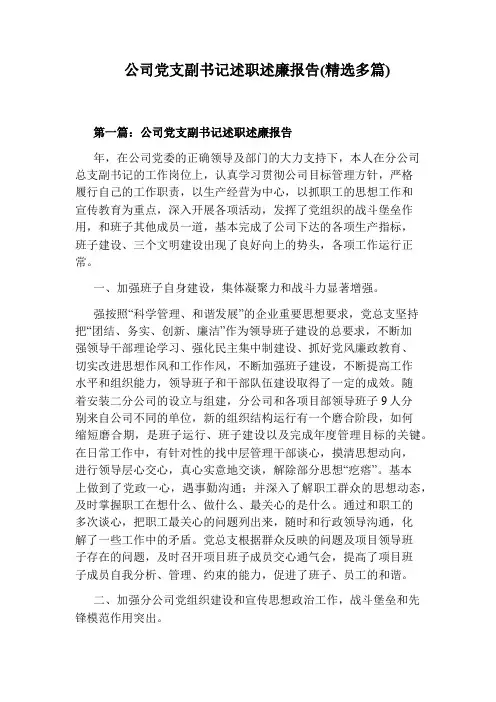 公司党支副书记述职述廉报告(精选多篇)

第一篇：公司党支副书记述职述廉报告

年，在公司党委的正确领导及部门的大力支持下，本人在分公司总支副书记的工作岗位上，认真学习贯彻公司目标管理方针，严格履行自己的工作职责，以生产经营为中心，以抓职工的思想工作和宣传教育为重点，深入开展各项活动，发挥了党组织的战斗堡垒作用，和班子其他成员一道，基本完成了公司下达的各项生产指标，班子建设、三个文明建设出现了良好向上的势头，各项工作运行正常。

一、加强班子自身建设，集体凝聚力和战斗力显著增强。

强按照“科学管理、和谐发展”的企业重要思想要求，党总支坚持把“团结、务实、创新、廉洁”作为领导班子建设的总要求，不断加强领导干部理论学习、强化民主集中制建设、抓好党风廉政教育、切实改进思想作风和工作作风，不断加强班子建设，不断提高工作水平和组织能力，领导班子和干部队伍建设取得了一定的成效。随着安装二分公司的设立与组建，分公司和各项目部领导班子9人分别来自公司不同的单位，新的组织结构运行有一个磨合阶段，如何缩短磨合期，是班子运行、班子建设以及完成年度管理目标的关键。在日常工作中，有针对性的找中层管理干部谈心，摸清思想动向，进行领导层心交心，真心实意地交谈，解除部分思想“疙瘩”。基本上做到了党政一心，遇事勤沟通；并深入了解职工群众的思想动态，及时掌握职工在想什么、做什么、最关心的是什么。通过和职工的多次谈心，把职工最关心的问题列出来，随时和行政领导沟通，化解了一些工作中的矛盾。党总支根据群众反映的问题及项目领导班子存在的问题，及时召开项目班子成员交心通气会，提高了项目班子成员自我分析、管理、约束的能力，促进了班子、员工的和谐。

二、加强分公司党组织建设和宣传思想政治工作，战斗堡垒和先锋模范作用突出。